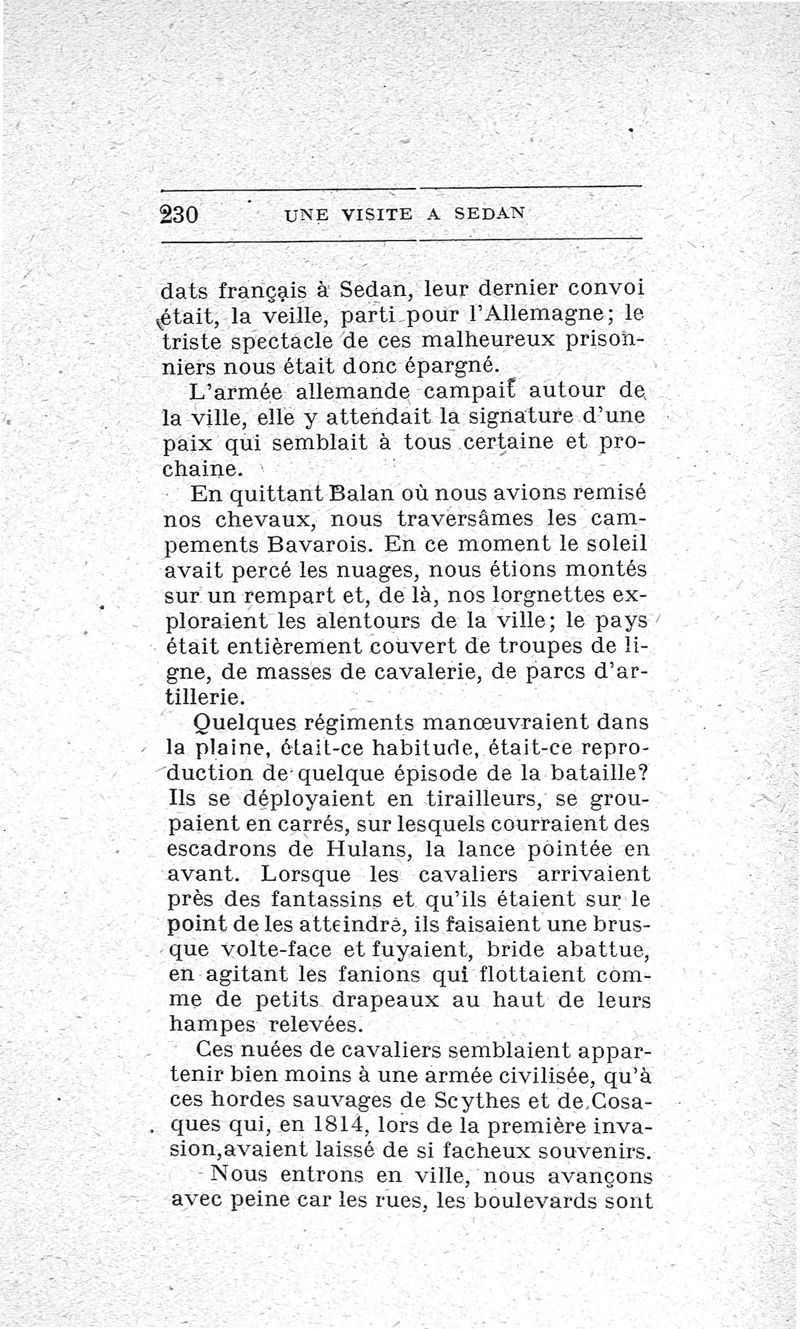 230 UNE VISITE A SEDAN

dats français à Sedan, leur dernier convoi était, la veille, parti pour l'Allemagne; le triste spectacle de ces malheureux prisonniers nous était donc épargné.

L'armée allemande campait autour de la ville, elle y attendait la signature d'une paix qui semblait à tous certaine et prochaine.

En quittant Balan où nous avions remisé nos chevaux, nous traversâmes les campements Bavarois. En ce moment le soleil avait percé les nuages, nous étions montés sur un rempart et, de là, nos lorgnettes exploraient les alentours de la ville; le pays était entièrement couvert de troupes de ligne, de masses de cavalerie, de parcs d'artillerie.

Quelques régiments manœuvraient dans la plaine, était-ce habitude, était-ce reproduction de quelque épisode de la bataille? Ils se déployaient en tirailleurs, se groupaient en carrés, sur lesquels courraient des escadrons de Hulans, la lance pointée en avant. Lorsque les cavaliers arrivaient près des fantassins et qu'ils étaient sur le point de les atteindre, ils faisaient une brusque volte-face et fuyaient, bride abattue, en agitant les fanions qui flottaient comme de petits drapeaux au haut de leurs hampes relevées.

Ces nuées de cavaliers semblaient appartenir bien moins à une armée civilisée, qu'à ces hordes sauvages de Scythes et de Cosaques qui, en 1814, lors de la première invasion,avaient laissé de si facheux souvenirs.

Nous entrons en ville, nous avançons avec peine car les rues, les boulevards sont